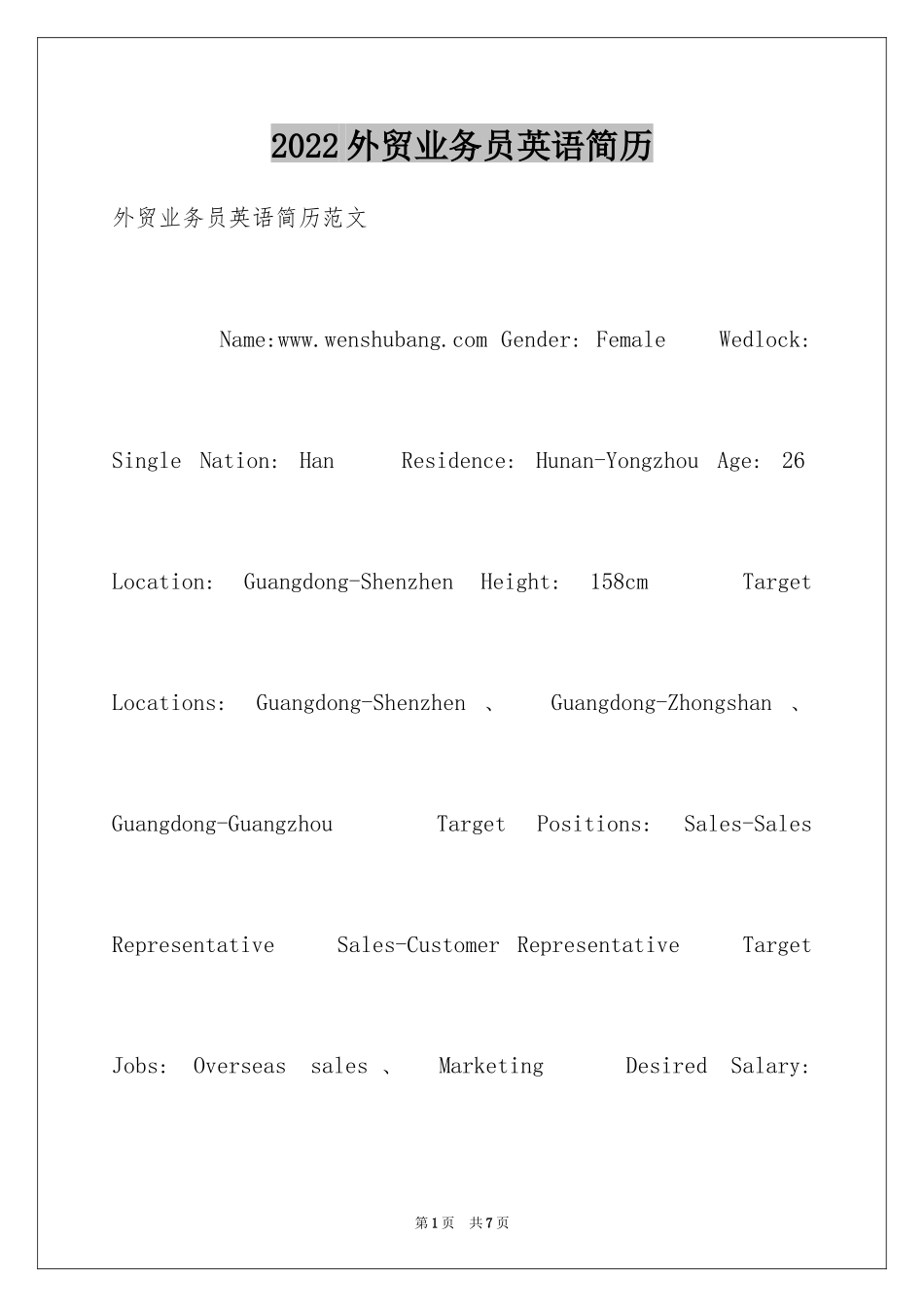 2022外贸业务员英语简历

外贸业务员英语简历范文

Name:www.wenshubang.com Gender: Female Wedlock: Single Nation: Han Residence: Hunan-Yongzhou Age: 26 Location: Guangdong-Shenzhen Height: 158cm Target Locations: Guangdong-Shenzhen 、 Guangdong-Zhongshan 、 Guangdong-Guangzhou Target Positions: Sales-Sales Representative Sales-Customer Representative Target Jobs: Overseas sales 、 Marketing Desired Salary:

第1页 共7页